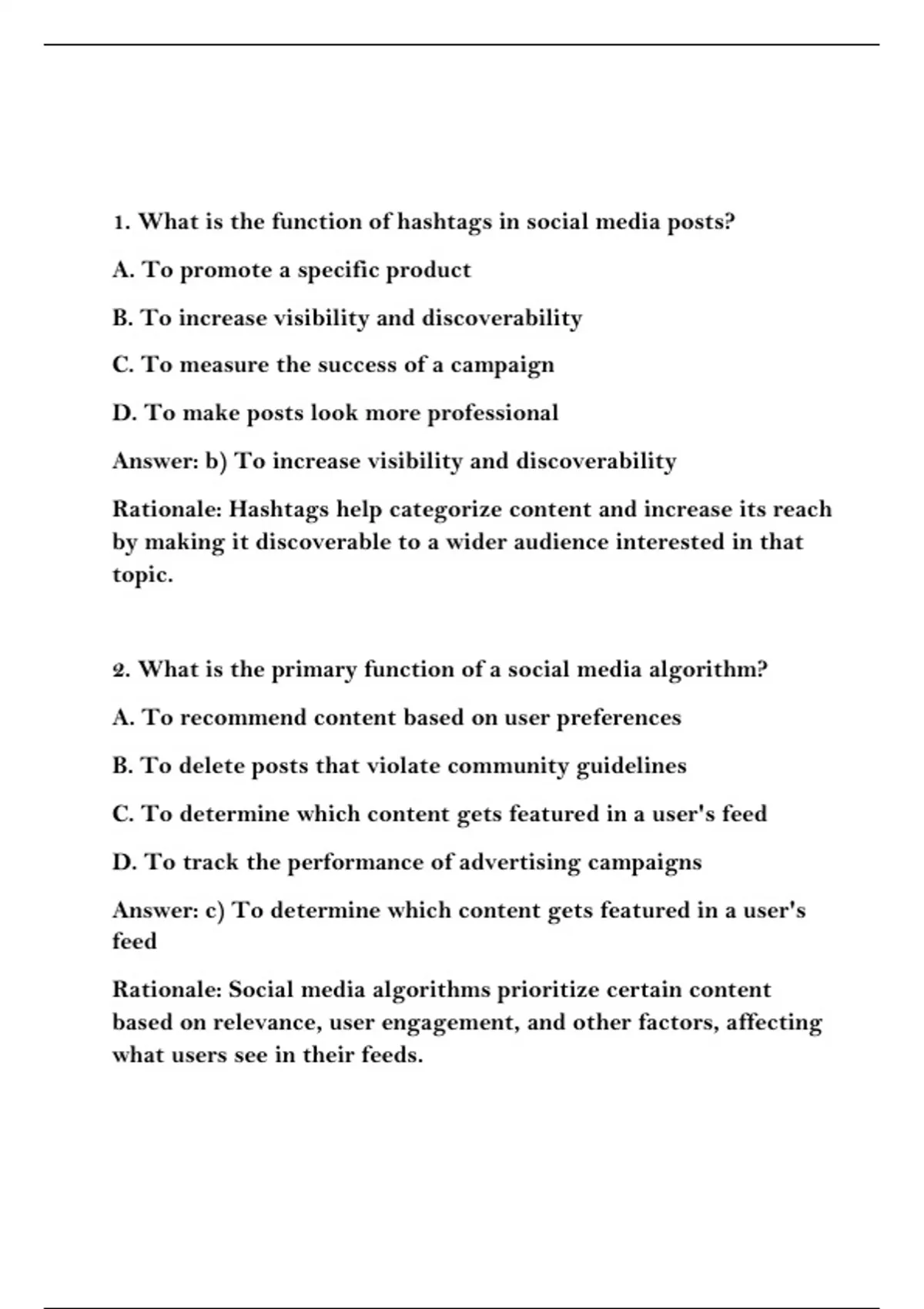 1. What is the function of hashtags in social media posts?

A. To promote a specific product

B. To increase visibility and discoverability

C. To measure the success of a campaign

D. To make posts look more professional

Answer: b) To increase visibility and discoverability

Rationale: Hashtags help categorize content and increase its reach by making it discoverable to a wider audience interested in that topic.

2. What is the primary function of a social media algorithm?

A. To recommend content based on user preferences

B. To delete posts that violate community guidelines

C. To determine which content gets featured in a user's feed

D. To track the performance of advertising campaigns

Answer: c) To determine which content gets featured in a user's feed

Rationale: Social media algorithms prioritize certain content based on relevance, user engagement, and other factors, affecting what users see in their feeds.